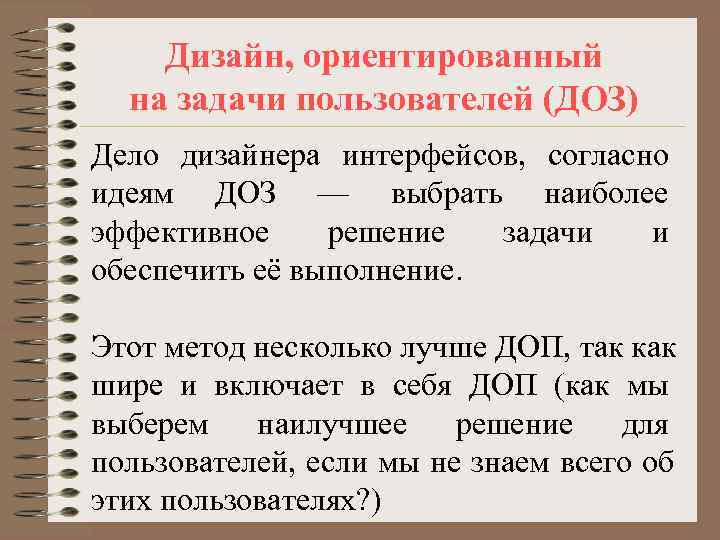 Дизайн, ориентированный на задачи пользователей (ДОЗ)

Дело дизайнера интерфейсов, согласно идеям ДОЗ — выбрать наиболее эффективное решение задачи и обеспечить её выполнение.

Этот метод несколько лучше ДОП, так как шире и включает в себя ДОП (как мы выберем наилучшее решение для пользователей, если мы не знаем всего об этих пользователях?)